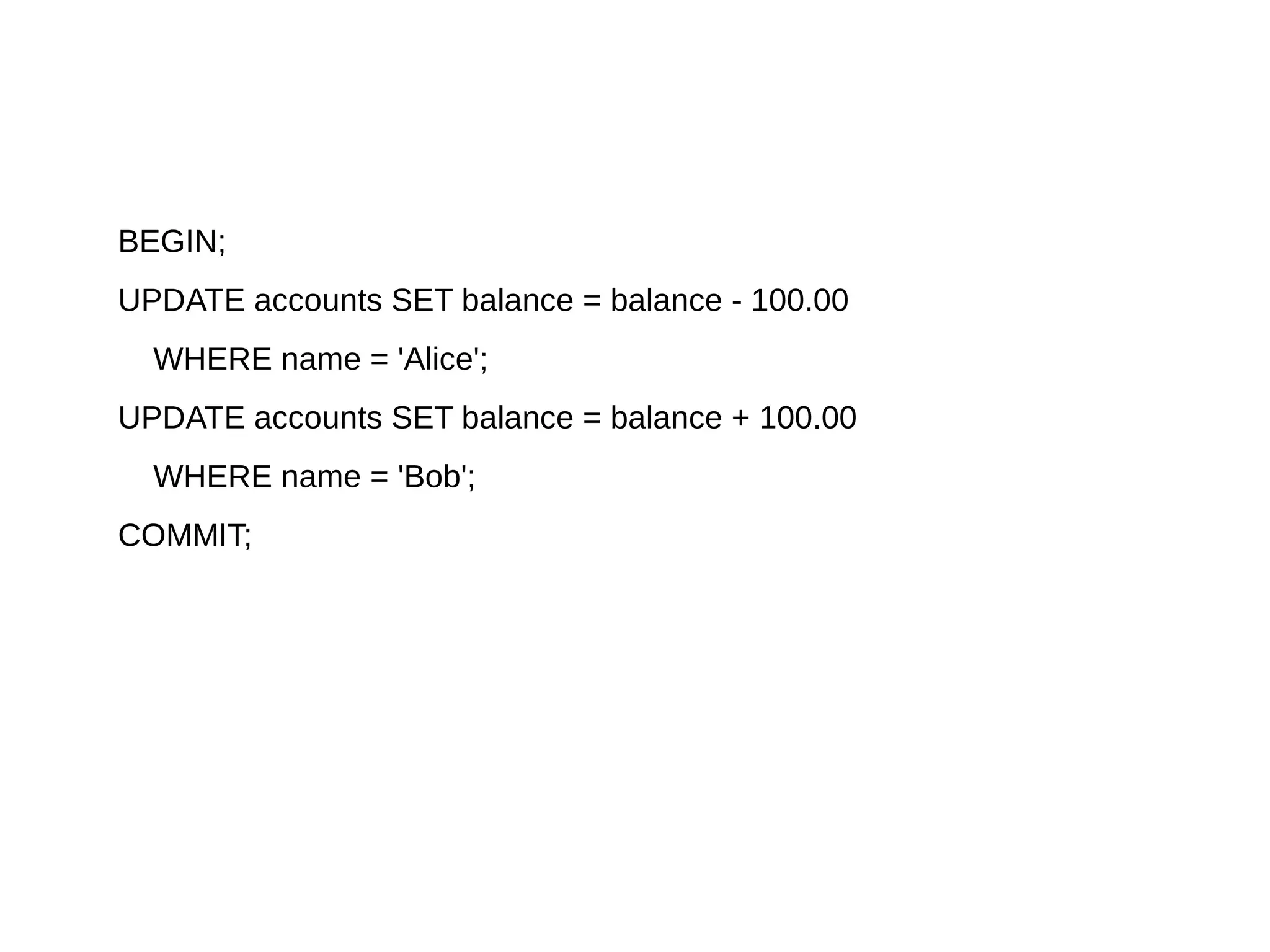 BEGIN;

UPDATE accounts SET balance = balance - 100.00

WHERE name = 'Alice';

UPDATE accounts SET balance = balance + 100.00

WHERE name = 'Bob';

COMMIT;